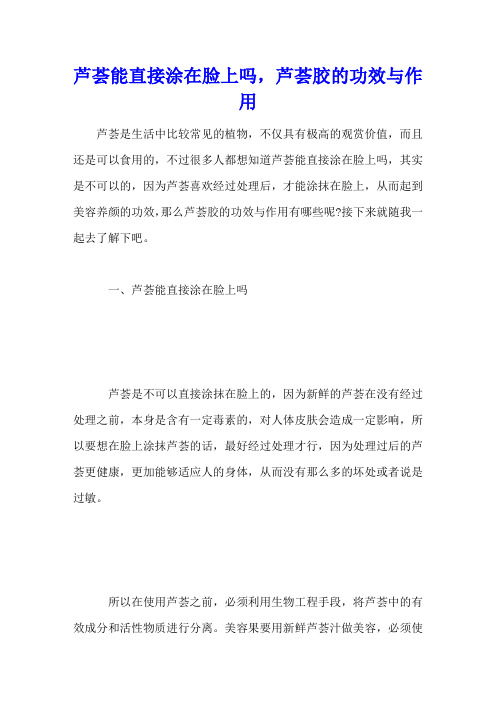 芦荟能直接涂在脸上吗，芦荟胶的功效与作用

芦荟是生活中比较常见的植物，不仅具有极高的观赏价值，而且还是可以食用的，不过很多人都想知道芦荟能直接涂在脸上吗，其实是不可以的，因为芦荟喜欢经过处理后，才能涂抹在脸上，从而起到美容养颜的功效，那么芦荟胶的功效与作用有哪些呢?接下来就随我一起去了解下吧。

一、芦荟能直接涂在脸上吗

芦荟是不可以直接涂抹在脸上的，因为新鲜的芦荟在没有经过处理之前，本身是含有一定毒素的，对人体皮肤会造成一定影响，所以要想在脸上涂抹芦荟的话，最好经过处理才行，因为处理过后的芦荟更健康，更加能够适应人的身体，从而没有那么多的坏处或者说是过敏。

所以在使用芦荟之前，必须利用生物工程手段，将芦荟中的有效成分和活性物质进行分离。美容果要用新鲜芦荟汁做美容，必须使